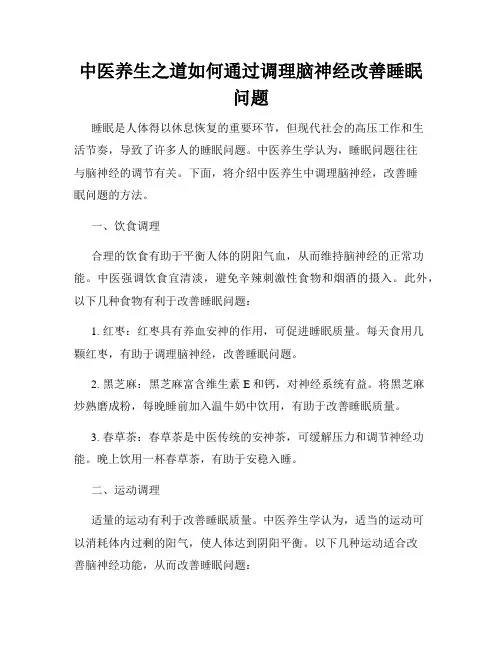 中医养生之道如何通过调理脑神经改善睡眠问题

睡眠是人体得以休息恢复的重要环节，但现代社会的高压工作和生活节奏，导致了许多人的睡眠问题。中医养生学认为，睡眠问题往往与脑神经的调节有关。下面，将介绍中医养生中调理脑神经，改善睡眠问题的方法。

一、饮食调理

合理的饮食有助于平衡人体的阴阳气血，从而维持脑神经的正常功能。中医强调饮食宜清淡，避免辛辣刺激性食物和烟酒的摄入。此外，以下几种食物有利于改善睡眠问题：

1. 红枣：红枣具有养血安神的作用，可促进睡眠质量。每天食用几颗红枣，有助于调理脑神经，改善睡眠问题。

2. 黑芝麻：黑芝麻富含维生素 E 和钙，对神经系统有益。将黑芝麻炒熟磨成粉，每晚睡前加入温牛奶中饮用，有助于改善睡眠质量。

3. 春草茶：春草茶是中医传统的安神茶，可缓解压力和调节神经功能。晚上饮用一杯春草茶，有助于安稳入睡。

二、运动调理

适量的运动有利于改善睡眠质量。中医养生学认为，适当的运动可以消耗体内过剩的阳气，使人体达到阴阳平衡。以下几种运动适合改善脑神经功能，从而改善睡眠问题：